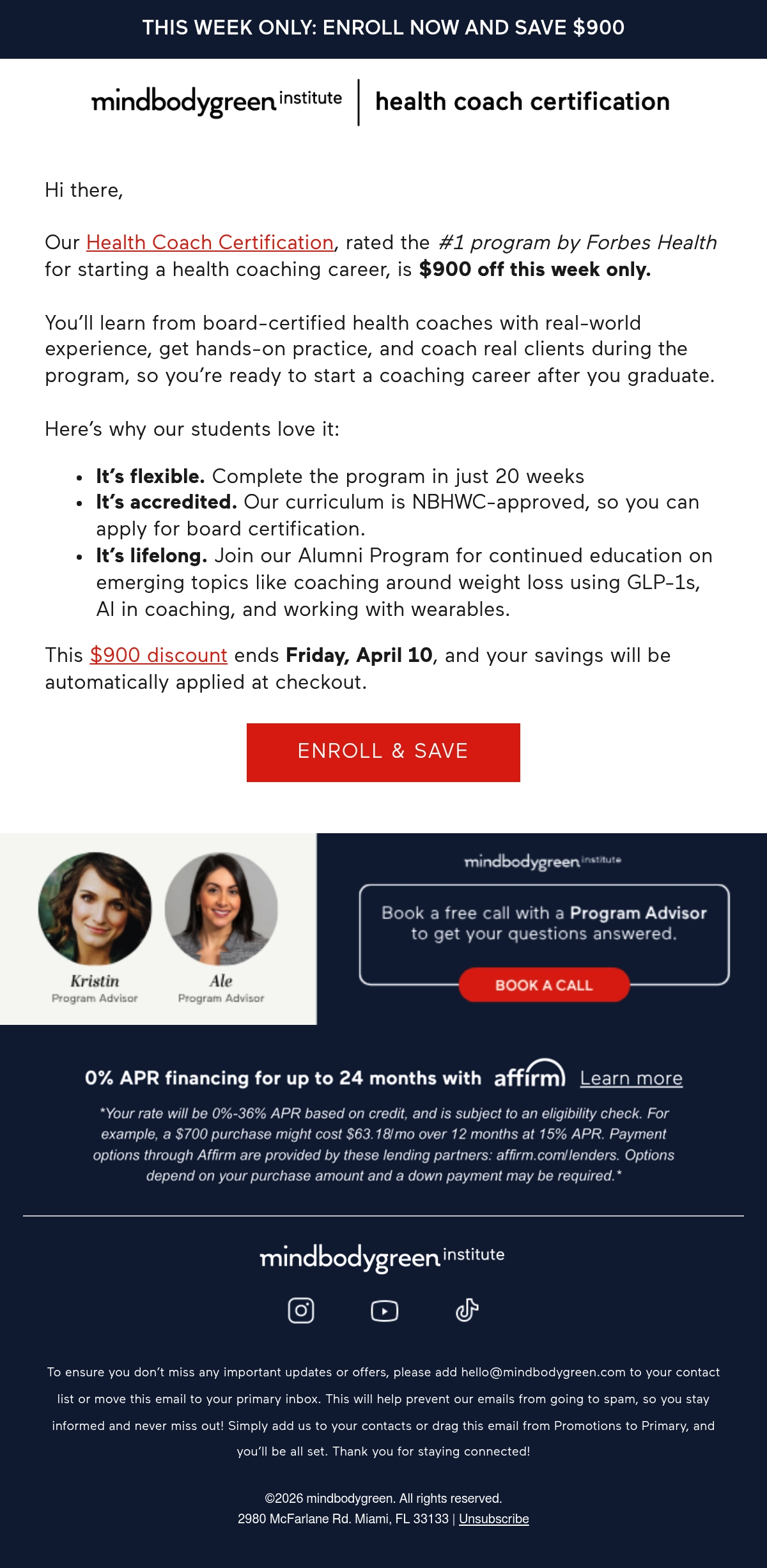 THIS WEEK ONLY: ENROLL NOW AND SAVE $900

mindbodygreen institute | health coach certification

Hi there,

Our Health Coach Certification, rated the #1 program by Forbes Health for starting a health coaching career, is $900 off this week only.

You'll learn from board-certified health coaches with real-world experience, get hands-on practice, and coach real clients during the program, so you're ready to start a coaching career after you graduate.

Here's why our students love it:

• It's flexible. Complete the program in just 20 weeks
• It's accredited. Our curriculum is NBHWC-approved, so you can apply for board certification.
• It's lifelong. Join our Alumni Program for continued education on emerging topics like coaching around weight loss using GLP-1s, AI in coaching, and working with wearables.

This $900 discount ends Friday, April 10, and your savings will be automatically applied at checkout.

ENROLL & SAVE

Kristin
Program Advisor

Ale
Program Advisor

mindbodygreen institute

Book a free call with a Program Advisor to get your questions answered.

BOOK A CALL

0% APR financing for up to 24 months with affirm Learn more

*Your rate will be 0%-36% APR based on credit, and is subject to an eligibility check. For example, a $700 purchase might cost $63.18/mo over 12 months at 15% APR. Payment options through Affirm are provided by these lending partners: affirm.com/lenders. Options depend on your purchase amount and a down payment may be required.*

mindbodygreen institute

To ensure you don't miss any important updates or offers, please add hello@mindbodygreen.com to your contact list or move this email to your primary inbox. This will help prevent our emails from going to spam, so you stay informed and never miss out! Simply add us to your contacts or drag this email from Promotions to Primary, and you'll be all set. Thank you for staying connected!

©2026 mindbodygreen. All rights reserved.
2980 McFarlane Rd. Miami, FL 33133 | Unsubscribe